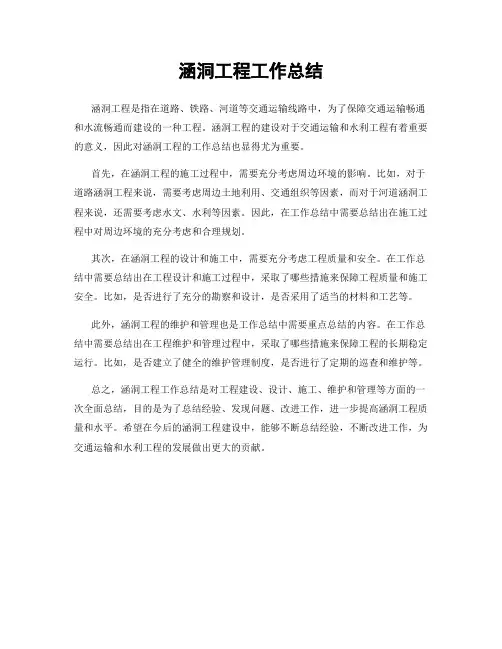 涵洞工程工作总结

涵洞工程是指在道路、铁路、河道等交通运输线路中，为了保障交通运输畅通和水流畅通而建设的一种工程。涵洞工程的建设对于交通运输和水利工程有着重要的意义，因此对涵洞工程的工作总结也显得尤为重要。

首先，在涵洞工程的施工过程中，需要充分考虑周边环境的影响。比如，对于道路涵洞工程来说，需要考虑周边土地利用、交通组织等因素，而对于河道涵洞工程来说，还需要考虑水文、水利等因素。因此，在工作总结中需要总结出在施工过程中对周边环境的充分考虑和合理规划。

其次，在涵洞工程的设计和施工中，需要充分考虑工程质量和安全。在工作总结中需要总结出在工程设计和施工过程中，采取了哪些措施来保障工程质量和施工安全。比如，是否进行了充分的勘察和设计，是否采用了适当的材料和工艺等。

此外，涵洞工程的维护和管理也是工作总结中需要重点总结的内容。在工作总结中需要总结出在工程维护和管理过程中，采取了哪些措施来保障工程的长期稳定运行。比如，是否建立了健全的维护管理制度，是否进行了定期的巡查和维护等。

总之，涵洞工程工作总结是对工程建设、设计、施工、维护和管理等方面的一次全面总结，目的是为了总结经验、发现问题、改进工作，进一步提高涵洞工程质量和水平。希望在今后的涵洞工程建设中，能够不断总结经验，不断改进工作，为交通运输和水利工程的发展做出更大的贡献。